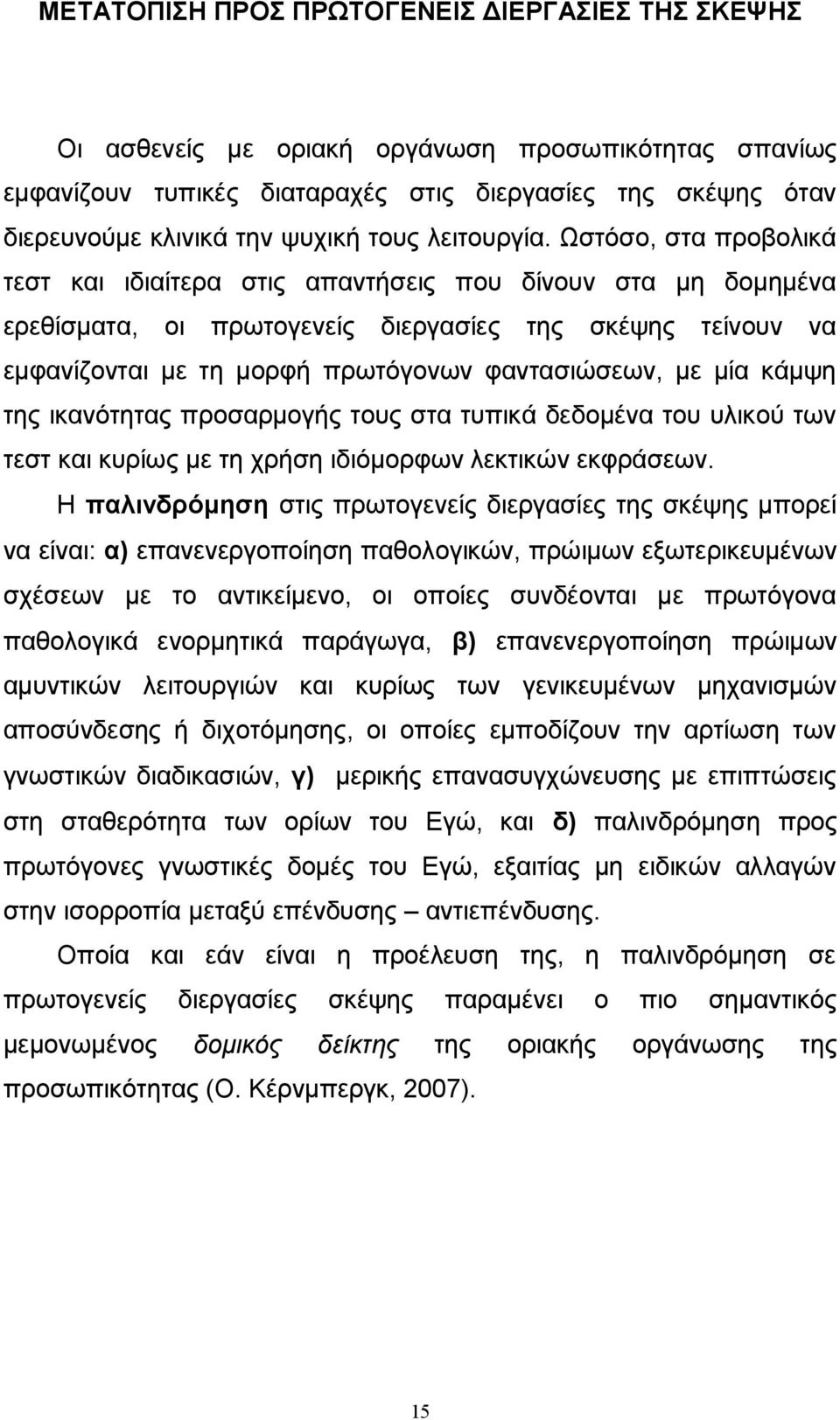 ΜΕΤΑΤΟΠΙΣΗ ΠΡΟΣ ΠΡΩΤΟΓΕΝΕΙΣ ΔΙΕΡΓΑΣΙΕΣ ΤΗΣ ΣΚΕΨΗΣ

Οι ασθενείς με οριακή οργάνωση προσωπικότητας σπανίως εμφανίζουν τυπικές διαταραχές στις διεργασίες της σκέψης όταν διερευνούμε κλινικά την ψυχική τους λειτουργία. Ωστόσο, στα προβολικά τεστ και ιδιαίτερα στις απαντήσεις που δίνουν στα μη δομημένα ερεθίσματα, οι πρωτογενείς διεργασίες της σκέψης τείνουν να εμφανίζονται με τη μορφή πρωτόγονων φαντασιώσεων, με μία κάμψη της ικανότητας προσαρμογής τους στα τυπικά δεδομένα του υλικού των τεστ και κυρίως με τη χρήση ιδιόμορφων λεκτικών εκφράσεων.

Η παλινδρόμηση στις πρωτογενείς διεργασίες της σκέψης μπορεί να είναι: α) επανενεργοποίηση παθολογικών, πρώιμων εξωτερικευμένων σχέσεων με το αντικείμενο, οι οποίες συνδέονται με πρωτόγονα παθολογικά ενορμητικά παράγωγα, β) επανενεργοποίηση πρώιμων αμυντικών λειτουργιών και κυρίως των γενικευμένων μηχανισμών αποσύνδεσης ή διχοτόμησης, οι οποίες εμποδίζουν την αρτίωση των γνωστικών διαδικασιών, γ) μερικής επανασυγχώνευσης με επιπτώσεις στη σταθερότητα των ορίων του Εγώ, και δ) παλινδρόμηση προς πρωτόγονες γνωστικές δομές του Εγώ, εξαιτίας μη ειδικών αλλαγών στην ισορροπία μεταξύ επένδυσης – αντιεπένδυσης.

Οποία και εάν είναι η προέλευση της, η παλινδρόμηση σε πρωτογενείς διεργασίες σκέψης παραμένει ο πιο σημαντικός μεμονωμένος δομικός δείκτης της οριακής οργάνωσης της προσωπικότητας (Ο. Κέρνμπεργκ, 2007).

15